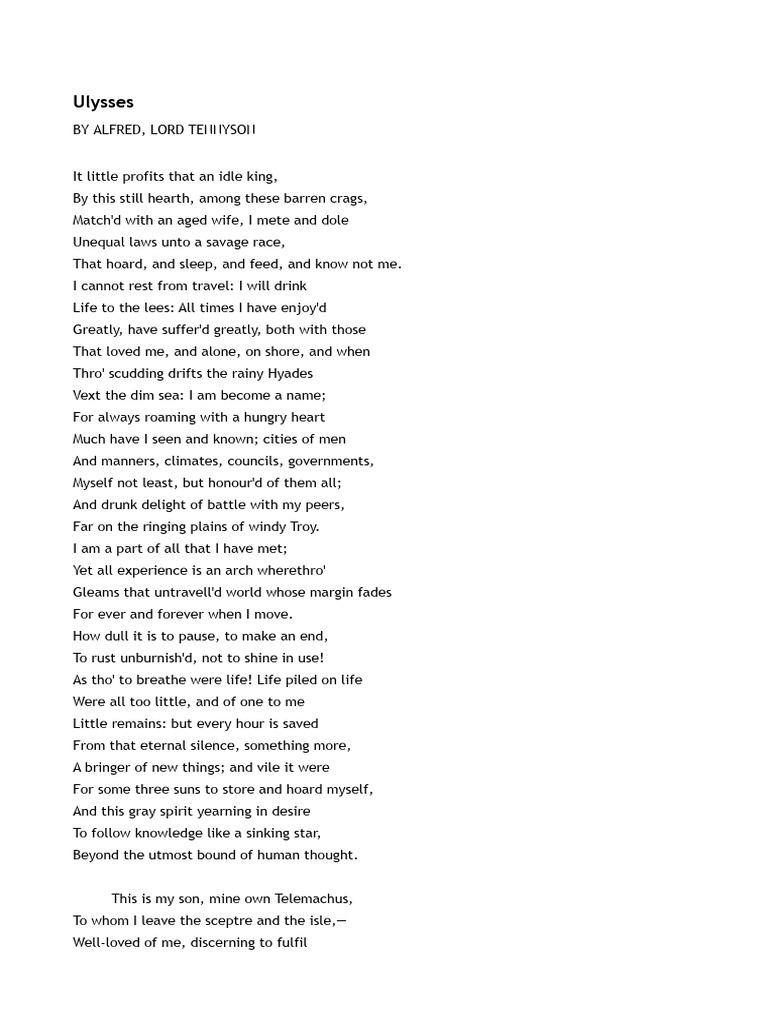 Ulysses

BY ALFRED, LORD TENNYSON

It little profits that an idle king,
By this still hearth, among these barren crags,
Match'd with an aged wife, I mete and dole
Unequal laws unto a savage race,
That hoard, and sleep, and feed, and know not me.
I cannot rest from travel: I will drink
Life to the lees: All times I have enjoy'd
Greatly, have suffer'd greatly, both with those
That loved me, and alone, on shore, and when
Thro' scudding drifts the rainy Hyades
Vext the dim sea: I am become a name;
For always roaming with a hungry heart
Much have I seen and known; cities of men
And manners, climates, councils, governments,
Myself not least, but honour'd of them all;
And drunk delight of battle with my peers,
Far on the ringing plains of windy Troy.
I am a part of all that I have met;
Yet all experience is an arch wherethro'
Gleams that untravell'd world whose margin fades
For ever and forever when I move.
How dull it is to pause, to make an end,
To rust unburnish'd, not to shine in use!
As tho' to breathe were life! Life piled on life
Were all too little, and of one to me
Little remains: but every hour is saved
From that eternal silence, something more,
A bringer of new things; and vile it were
For some three suns to store and hoard myself,
And this gray spirit yearning in desire
To follow knowledge like a sinking star,
Beyond the utmost bound of human thought.

This is my son, mine own Telemachus,
To whom I leave the sceptre and the isle,—
Well-loved of me, discerning to fulfil